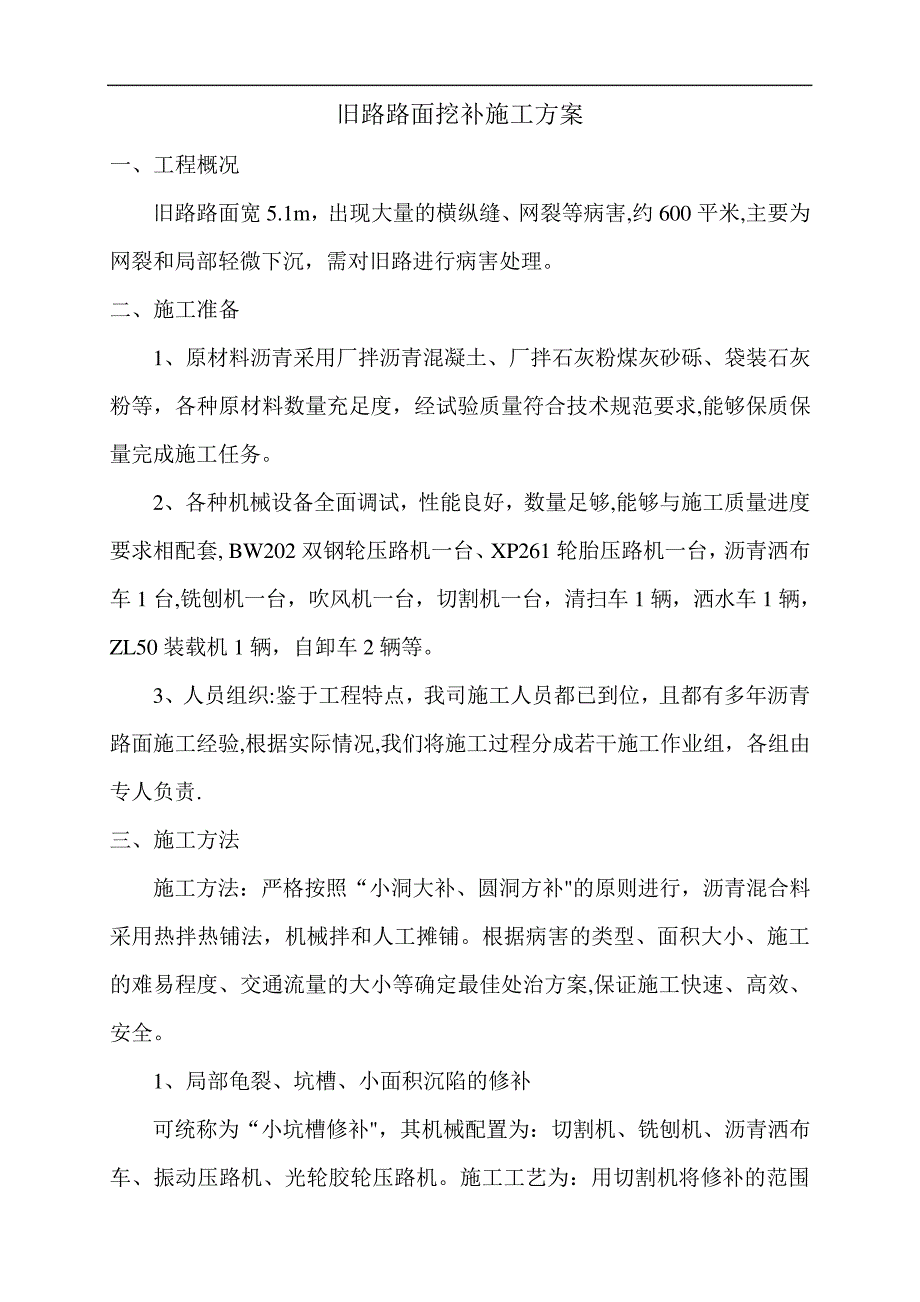 旧路路面挖补施工方案

一、工程概况

旧路路面宽 5.1m，出现大量的横纵缝、网裂等病害,约 600 平米,主要为网裂和局部轻微下沉，需对旧路进行病害处理。

二、施工准备

1、原材料沥青采用厂拌沥青混凝土、厂拌石灰粉煤灰砂砾、袋装石灰粉等，各种原材料数量充足度，经试验质量符合技术规范要求,能够保质保量完成施工任务。

2、各种机械设备全面调试，性能良好，数量足够,能够与施工质量进度要求相配套, BW202 双钢轮压路机一台、XP261 轮胎压路机一台，沥青洒布车 1 台,铣刨机一台，吹风机一台，切割机一台，清扫车 1 辆，洒水车 1 辆，ZL50 装载机 1 辆，自卸车 2 辆等。

3、人员组织:鉴于工程特点，我司施工人员都已到位，且都有多年沥青路面施工经验,根据实际情况,我们将施工过程分成若干施工作业组，各组由专人负责.

三、施工方法

施工方法：严格按照“小洞大补、圆洞方补"的原则进行，沥青混合料采用热拌热铺法，机械拌和人工摊铺。根据病害的类型、面积大小、施工的难易程度、交通流量的大小等确定最佳处治方案,保证施工快速、高效、安全。

1、局部龟裂、坑槽、小面积沉陷的修补

可统称为“小坑槽修补"，其机械配置为：切割机、铣刨机、沥青洒布车、振动压路机、光轮胶轮压路机。施工工艺为：用切割机将修补的范围